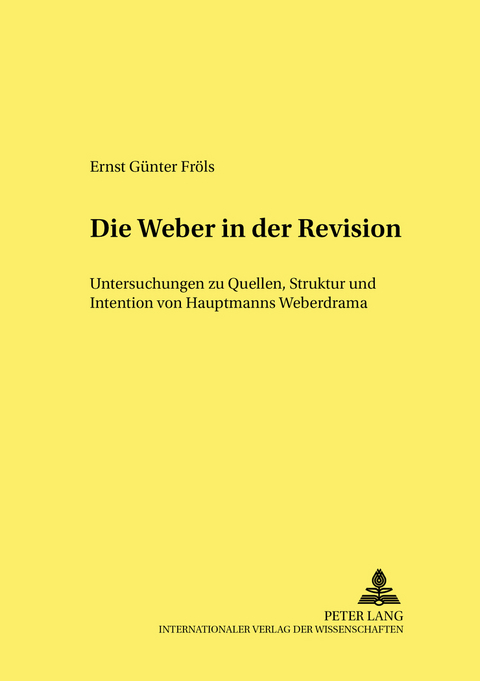 Ernst Günter Fröls

Die Weber in der Revision

Untersuchungen zu Quellen, Struktur und Intention von Hauptmanns Weberdrama

PETER LANG
INTERNATIONALER VERLAG DER WISSENSCHAFTEN